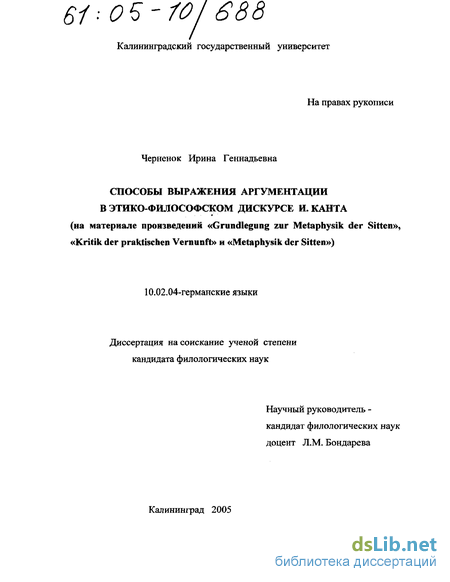 61:05-10/688

Калининградский государственный университет

На правах рукописи

Черненок Ирина Геннадьевна

СПОСОБЫ ВЫРАЖЕНИЯ АРГУМЕНТАЦИИ В ЭТИКО-ФИЛОСОФСКОМ ДИСКУРСЕ И. КАНТА
(на материале произведений «Grundlegung zur Metaphysik der Sitten», «Kritik der praktischen Vernunft» и «Metaphysik der Sitten»)

10.02.04-германские языки

Диссертация на соискание ученой степени кандидата филологических наук

Научный руководитель - кандидат филологических наук доцент Л.М. Бондарева

Калининград 2005

dsLib.net
библиотека диссертаций